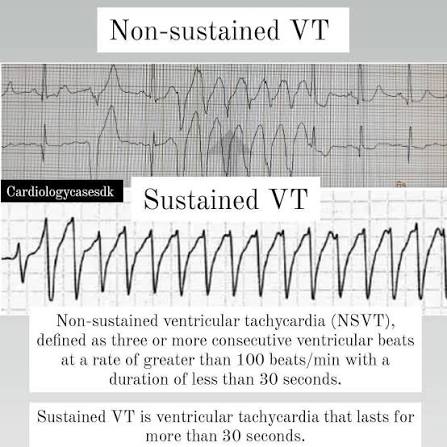 Non-sustained VT

Cardiologycasesdk

Sustained VT

Non-sustained ventricular tachycardia (NSVT), defined as three or more consecutive ventricular beats at a rate of greater than 100 beats/min with a duration of less than 30 seconds.

Sustained VT is ventricular tachycardia that lasts for more than 30 seconds.